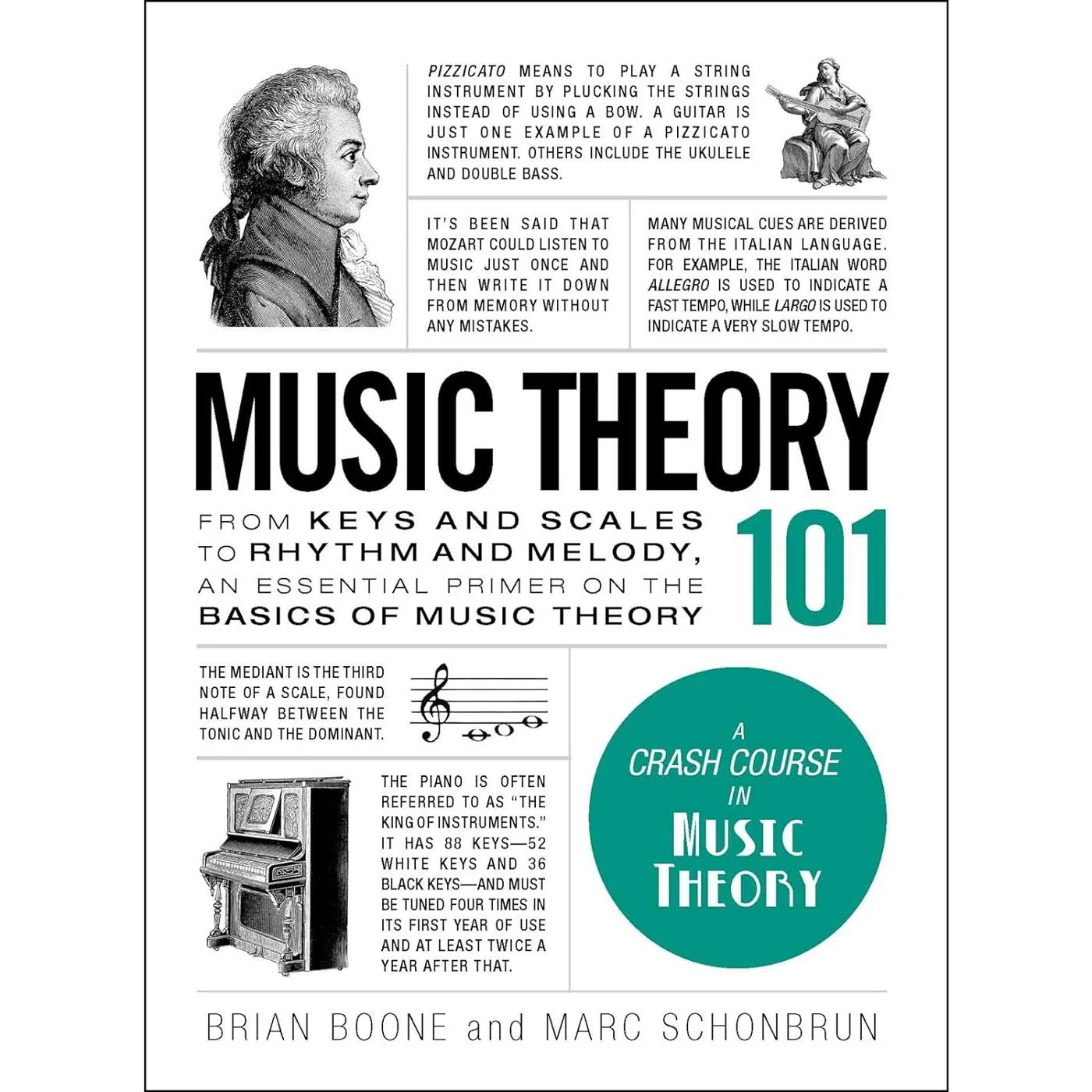 PIZZICATO MEANS TO PLAY A STRING INSTRUMENT BY PLUCKING THE STRINGS INSTEAD OF USING A BOW. A GUITAR IS JUST ONE EXAMPLE OF A PIZZICATO INSTRUMENT. OTHERS INCLUDE THE UKULELE AND DOUBLE BASS.

IT'S BEEN SAID THAT MOZART COULD LISTEN TO MUSIC JUST ONCE AND THEN WRITE IT DOWN FROM MEMORY WITHOUT ANY MISTAKES.

MANY MUSICAL CUES ARE DERIVED FROM THE ITALIAN LANGUAGE. FOR EXAMPLE, THE ITALIAN WORD ALLEGRO IS USED TO INDICATE A FAST TEMPO, WHILE LARGO IS USED TO INDICATE A VERY SLOW TEMPO.

MUSIC THEORY

FROM KEYS AND SCALES TO RHYTHM AND MELODY, AN ESSENTIAL PRIMER ON THE BASICS OF MUSIC THEORY

101

THE MEDIANT IS THE THIRD NOTE OF A SCALE, FOUND HALFWAY BETWEEN THE TONIC AND THE DOMINANT.

THE PIANO IS OFTEN REFERRED TO AS "THE KING OF INSTRUMENTS." IT HAS 88 KEYS—52 WHITE KEYS AND 36 BLACK KEYS—AND MUST BE TUNED FOUR TIMES IN ITS FIRST YEAR OF USE AND AT LEAST TWICE A YEAR AFTER THAT.

A
CRASH COURSE
IN
MUSIC
THEORY

BRIAN BOONE and MARC SCHONBRUN